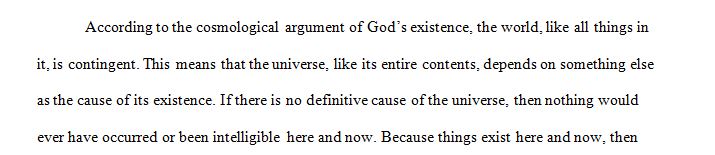 According to the cosmological argument of God's existence, the world, like all things in it, is contingent. This means that the universe, like its entire contents, depends on something else as the cause of its existence. If there is no definitive cause of the universe, then nothing would ever have occurred or been intelligible here and now. Because things exist here and now, then